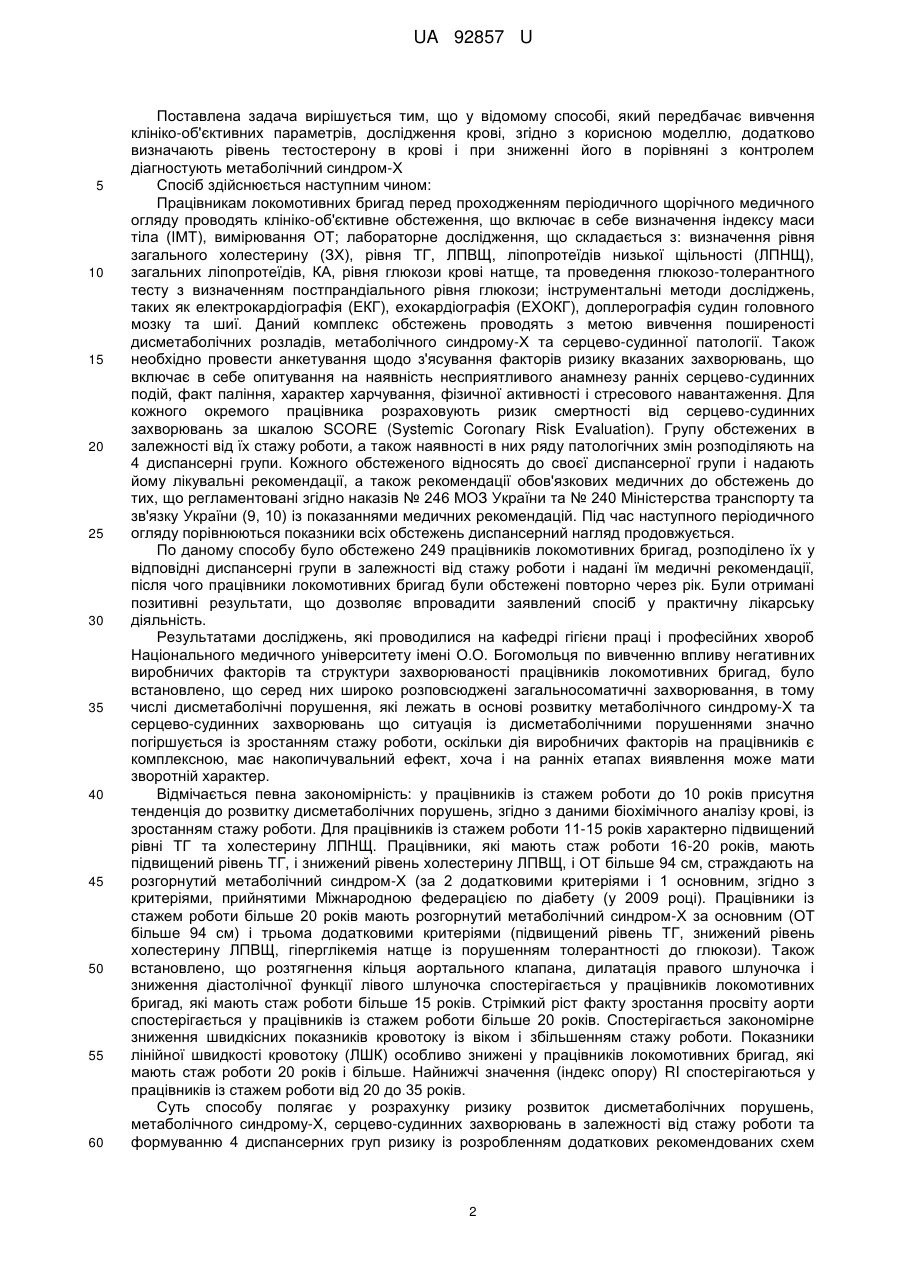 UA 92857 U

Поставлена задача вирішується тим, що у відомому способі, який передбачає вивчення клініко-об'єктивних параметрів, дослідження крові, згідно з корисною моделлю, додатково визначають рівень тестостерону в крові і при зниженні його в порівняні з контролем діагностують метаболічний синдром-Х

5 Спосіб здійснюється наступним чином:

Працівникам локомотивних бригад перед проходженням періодичного щорічного медичного огляду проводять клініко-об'єктивне обстеження, що включає в себе визначення індексу маси тіла (ІМТ), вимірювання ОТ; лабораторне дослідження, що складається з: визначення рівня загального холестерину (ЗХ), рівня ТГ, ЛПВЩ, ліпопротеїдів низької щільності (ЛПНЩ), 10 загальних ліпопротеїдів, КА, рівня глюкози крові натще, та проведення глюкозо-толерантного тесту з визначенням постпрандіального рівня глюкози; інструментальні методи досліджень, таких як електрокардіографія (ЕКГ), ехокардіографія (ЕХОКГ), доплерографія судин головного мозку та шиї. Даний комплекс обстежень проводять з метою вивчення поширеності дисметаболічних розладів, метаболічного синдрому-Х та серцево-судинної патології. Також 15 необхідно провести анкетування щодо з'ясування факторів ризику вказаних захворювань, що включає в себе опитування на наявність несприятливого анамнезу ранніх серцево-судинних подій, факт паління, характер харчування, фізичної активності і стресового навантаження. Для кожного окремого працівника розраховують ризик смертності від серцево-судинних захворювань за шкалою SCORE (Systemic Coronary Risk Evaluation). Групу обстежених в 20 залежності від їх стажу роботи, а також наявності в них ряду патологічних змін розподіляють на 4 диспансерні групи. Кожного обстеженого відносять до своєї диспансерної групи і надають йому лікувальні рекомендації, а також рекомендації обов'язкових медичних до обстежень до тих, що регламентовані згідно наказів № 246 МОЗ України та № 240 Міністерства транспорту та зв'язку України (9, 10) із показаннями медичних рекомендацій. Під час наступного періодичного 25 огляду порівнюються показники всіх обстежень диспансерний нагляд продовжується.

По даному способу було обстежено 249 працівників локомотивних бригад, розподілено їх у відповідні диспансерні групи в залежності від стажу роботи і надані їм медичні рекомендації, після чого працівники локомотивних бригад були обстежені повторно через рік. Були отримані позитивні результати, що дозволяє впровадити заявлений спосіб у практичну лікарську 30 діяльність.

Результатами досліджень, які проводилися на кафедрі гігієни праці і професійних хвороб Національного медичного університету імені О.О. Богомольця по вивченню впливу негативних виробничих факторів та структури захворюваності працівників локомотивних бригад, було встановлено, що серед них широко розповсюджені загальносоматичні захворювання, в тому 35 числі дисметаболічні порушення, які лежать в основі розвитку метаболічного синдрому-Х та серцево-судинних захворювань що ситуація із дисметаболічними порушеннями значно погіршується із зростанням стажу роботи, оскільки дія виробничих факторів на працівників є комплексною, має накопичувальний ефект, хоча і на ранніх етапах виявлення може мати зворотній характер.

40 Відмічається певна закономірність: у працівників із стажем роботи до 10 років присутня тенденція до розвитку дисметаболічних порушень, згідно з даними біохімічного аналізу крові, із зростанням стажу роботи. Для працівників із стажем роботи 11-15 років характерно підвищений рівні ТГ та холестерину ЛПНЩ. Працівники, які мають стаж роботи 16-20 років, мають підвищений рівень ТГ, і знижений рівень холестерину ЛПВЩ, і ОТ більше 94 см, страждають на 45 розгорнутий метаболічний синдром-Х (за 2 додатковими критеріями і 1 основним, згідно з критеріями, прийнятими Міжнародною федерацією по діабету (у 2009 році). Працівники із стажем роботи більше 20 років мають розгорнутий метаболічний синдром-Х за основним (ОТ більше 94 см) і трьома додатковими критеріями (підвищений рівень ТГ, знижений рівень холестерину ЛПВЩ, гіперглікемія натще із порушенням толерантності до глюкози). Також 50 встановлено, що розтягнення кільця аортального клапана, дилатація правого шлуночка і зниження діастолічної функції лівого шлуночка спостерігається у працівників локомотивних бригад, які мають стаж роботи більше 15 років. Стрімкий ріст факту зростання просвіту аорти спостерігається у працівників із стажем роботи більше 20 років. Спостерігається закономірне зниження швидкісних показників кровотоку із віком і збільшенням стажу роботи. Показники 55 лінійної швидкості кровотоку (ЛШК) особливо знижені у працівників локомотивних бригад, які мають стаж роботи 20 років і більше. Найнижчі значення (індекс опору) RI спостерігаються у працівників із стажем роботи від 20 до 35 років.

Суть способу полягає у розрахунку ризику розвиток дисметаболічних порушень, метаболічного синдрому-Х, серцево-судинних захворювань в залежності від стажу роботи та 60 формуванню 4 диспансерних груп ризику із розробленням додаткових рекомендованих схем

2